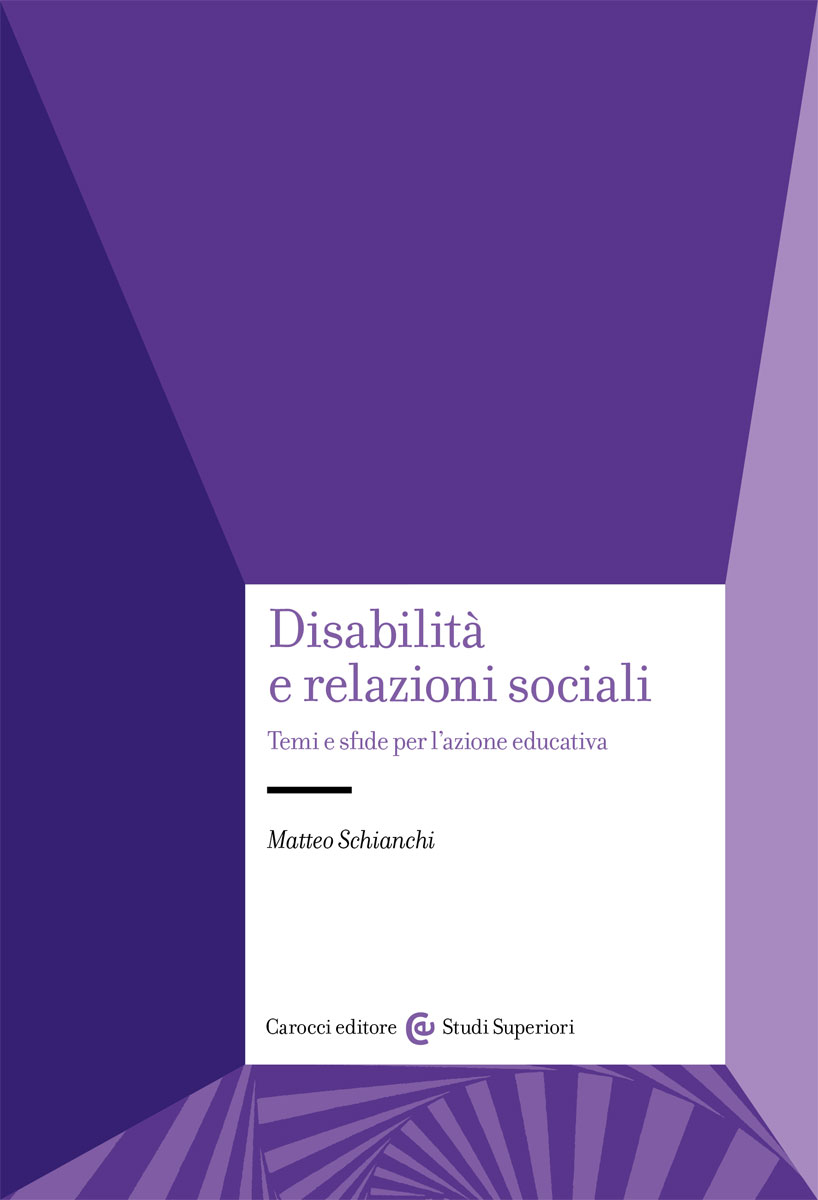 Disabilità
e relazioni sociali

Temi e sfide per l'azione educativa

Matteo Schianchi

Carocci editore Studi Superiori